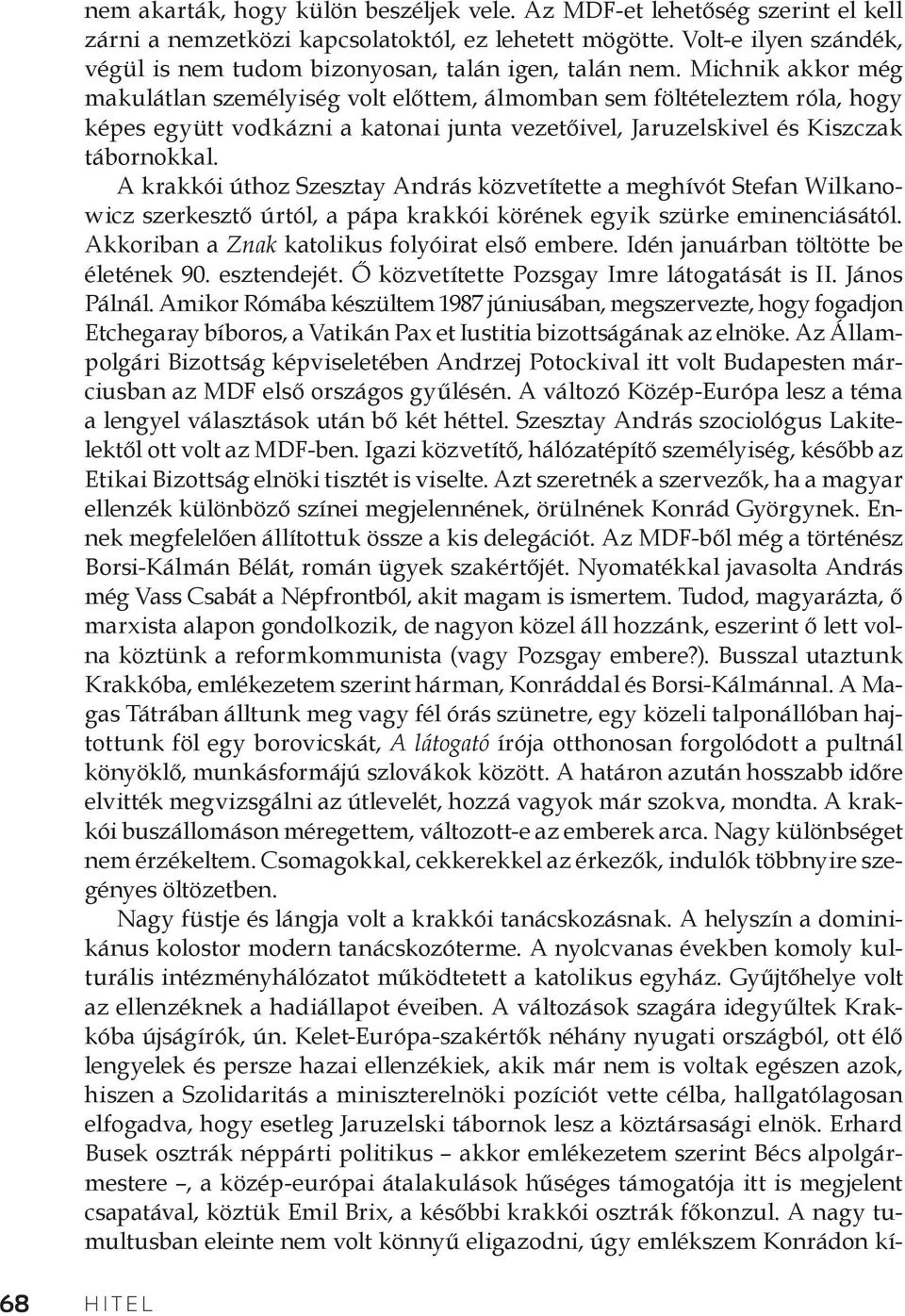 nem akarták, hogy külön beszéljek vele. Az MDF-et lehetőség szerint el kell zárni a nemzetközi kapcsolatoktól, ez lehetett mögötte. Volt-e ilyen szándék, végül is nem tudom bizonyosan, talán igen, talán nem. Michnik akkor még makulátlan személyiség volt előttem, álmomban sem föltételeztem róla, hogy képes együtt vodkázni a katonai junta vezetőivel, Jaruzelskivel és Kiszczak tábornokkal.

A krakkói úthoz Szesztay András közvetítette a meghívót Stefan Wilkanowicz szerkesztő úrtól, a pápa krakkói körének egyik szürke eminenciásától. Akkoriban a Znak katolikus folyóirat első embere. Idén januárban töltötte be életének 90. esztendejét. Ő közvetítette Pozsgay Imre látogatását is II. János Pálnál. Amikor Rómába készültem 1987 júniusában, megszervezte, hogy fogadjon Etchegaray bíboros, a Vatikán Pax et Iustitia bizottságának az elnöke. Az Állampolgári Bizottság képviseletében Andrzej Potockival itt volt Budapesten márciusban az MDF első országos gyűlésén. A változó Közép-Európa lesz a téma a lengyel választások után bő két héttel. Szesztay András szociológus Lakitelektől ott volt az MDF-ben. Igazi közvetítő, hálózatépítő személyiség, később az Etikai Bizottság elnöki tisztét is viselte. Azt szeretnék a szervezők, ha a magyar ellenzék különböző színei megjelennének, örülnének Konrád Györgynek. Ennek megfelelően állítottuk össze a kis delegációt. Az MDF-ből még a történész Borsi-Kálmán Bélát, román ügyek szakértőjét. Nyomatékkal javasolta András még Vass Csabát a Népfrontból, akit magam is ismertem. Tudod, magyarázta, ő marxista alapon gondolkozik, de nagyon közel áll hozzánk, eszerint ő lett volna köztünk a reformkommunista (vagy Pozsgay embere?). Busszal utaztunk Krakkóba, emlékezetem szerint hárman, Konráddal és Borsi-Kálmánnal. A Magas Tátrában álltunk meg vagy fél órás szünetre, egy közeli talponállóban hajtottunk föl egy borovicskát, A látogató írója otthonosan forgolódott a pultnál könyöklő, munkásformájú szlovákok között. A határon azután hosszabb időre elvitték megvizsgálni az útlevelét, hozzá vagyok már szokva, mondta. A krakkói buszállomáson méregettem, változott-e az emberek arca. Nagy különbséget nem érzékeltem. Csomagokkal, cekkerekkel az érkezők, indulók többnyire szegényes öltözetben.

Nagy füstje és lángja volt a krakkói tanácskozásnak. A helyszín a dominikánus kolostor modern tanácskozóterme. A nyolcvanas években komoly kulturális intézményhálózatot működtetett a katolikus egyház. Gyűjtőhelye volt az ellenzéknek a hadiállapot éveiben. A változások szagára idegyűltek Krakkóba újságírók, ún. Kelet-Európa-szakértők néhány nyugati országból, ott élő lengyelek és persze hazai ellenzékiek, akik már nem is voltak egészen azok, hiszen a Szolidaritás a miniszterelnöki pozíciót vette célba, hallgatólagosan elfogadva, hogy esetleg Jaruzelski tábornok lesz a köztársasági elnök. Erhard Busek osztrák néppárti politikus – akkor emlékezetem szerint Bécs alpolgármestere –, a közép-európai átalakulások hűséges támogatója itt is megjelent csapatával, köztük Emil Brix, a későbbi krakkói osztrák főkonzul. A nagy tumultusban eleinte nem volt könnyű eligazodni, úgy emlékszem Konrádon kí-

68 HITEL